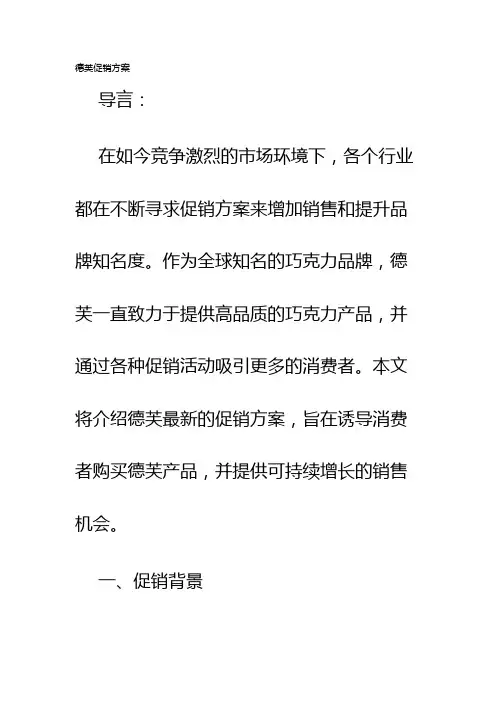 德芙促销方案

导言：

在如今竞争激烈的市场环境下，各个行业都在不断寻求促销方案来增加销售和提升品牌知名度。作为全球知名的巧克力品牌，德芙一直致力于提供高品质的巧克力产品，并通过各种促销活动吸引更多的消费者。本文将介绍德芙最新的促销方案，旨在诱导消费者购买德芙产品，并提供可持续增长的销售机会。

一、促销背景